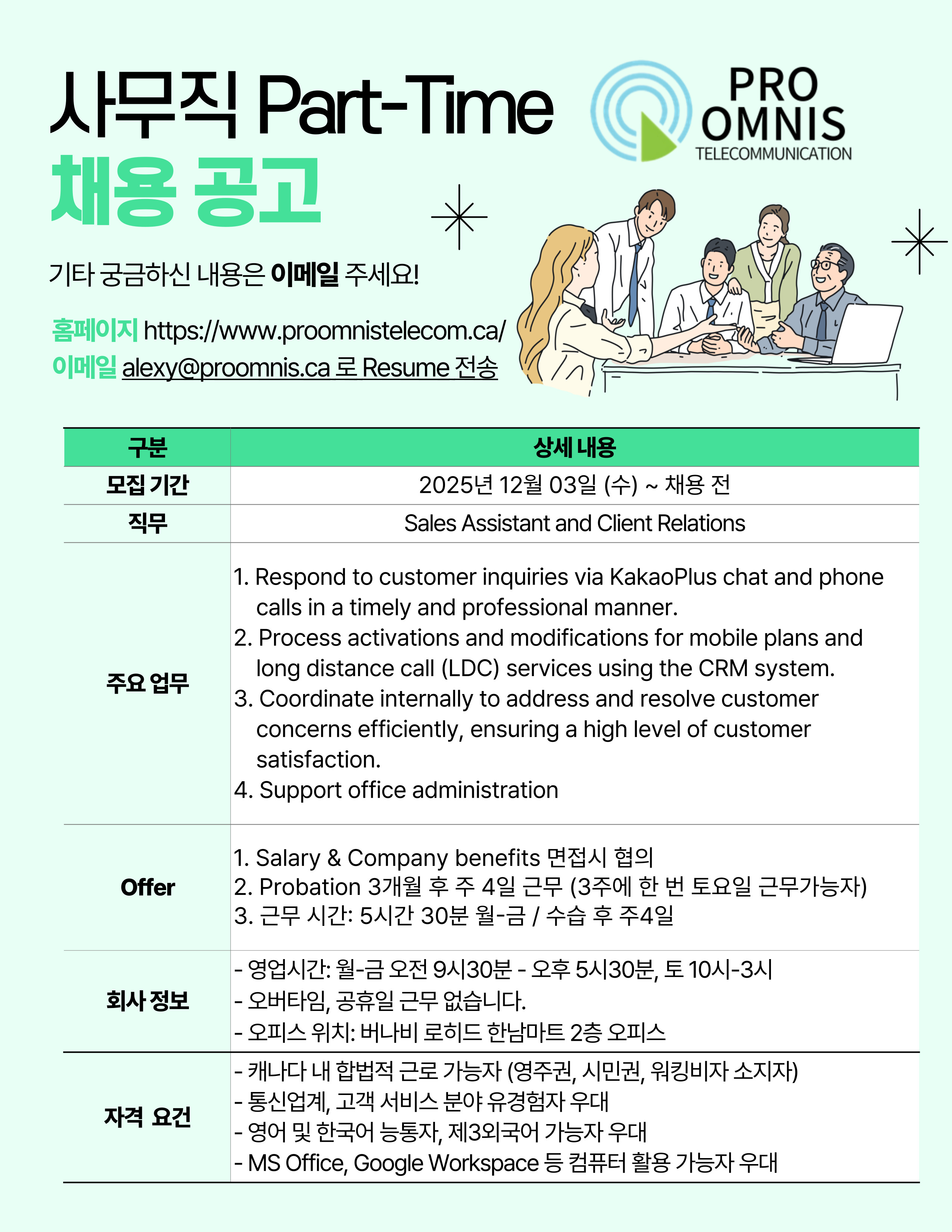 사무직 Part-Time
채용 공고

PRO OMNIS
TELECOMMUNICATION

기타 궁금하신 내용은 이메일 주세요!

홈페이지 https://www.proomnistelecom.ca/
이메일 alexy@proomnis.ca 로 Resume 전송

| 구분 | 상세 내용 |
|---|---|
| 모집 기간 | 2025년 12월 03일 (수) ~ 채용 전 |
| 직무 | Sales Assistant and Client Relations |
| 주요 업무 | 1. Respond to customer inquiries via KakaoPlus chat and phone calls in a timely and professional manner. 2. Process activations and modifications for mobile plans and long distance call (LDC) services using the CRM system. 3. Coordinate internally to address and resolve customer concerns efficiently, ensuring a high level of customer satisfaction. 4. Support office administration |
| Offer | 1. Salary & Company benefits 면접시 협의 2. Probation 3개월 후 주 4일 근무 (3주에 한 번 토요일 근무가능자) 3. 근무 시간: 5시간 30분 월-금 / 수습 후 주4일 |
| 회사 정보 | - 영업시간: 월-금 오전 9시30분 - 오후 5시30분, 토 10시-3시 - 오버타임, 공휴일 근무 없습니다. - 오피스 위치: 버나비 로히드 한남마트 2층 오피스 |
| 자격 요건 | - 캐나다 내 합법적 근로 가능자 (영주권, 시민권, 워킹비자 소지자) - 통신업계, 고객 서비스 분야 유경험자 우대 - 영어 및 한국어 능통자, 제3외국어 가능자 우대 - MS Office, Google Workspace 등 컴퓨터 활용 가능자 우대 |